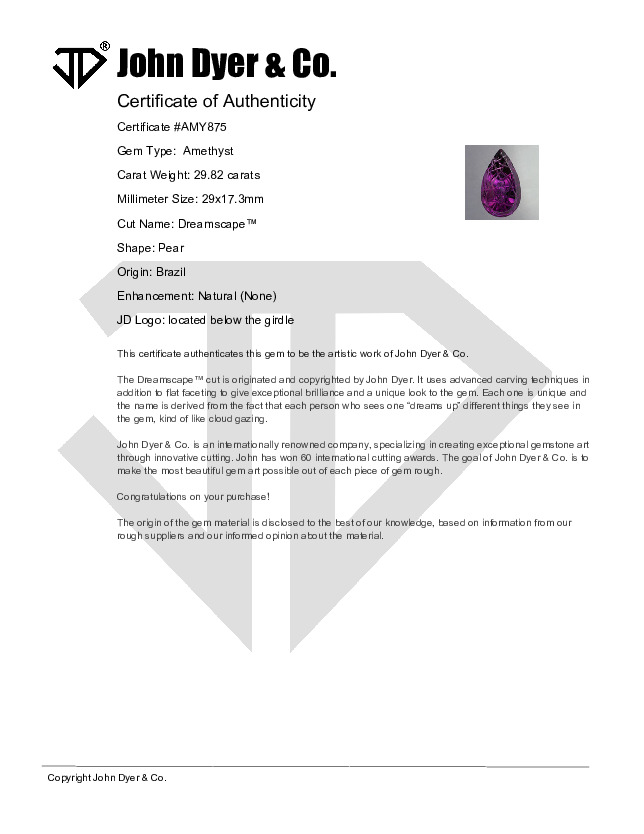 JD® John Dyer & Co.

Certificate of Authenticity

Certificate #AMY875

Gem Type: Amethyst

Carat Weight: 29.82 carats

Millimeter Size: 29x17.3mm

Cut Name: Dreamscape™

Shape: Pear

Origin: Brazil

Enhancement: Natural (None)

JD Logo: located below the girdle

This certificate authenticates this gem to be the artistic work of John Dyer & Co.

The Dreamscape™ cut is originated and copyrighted by John Dyer. It uses advanced carving techniques in addition to flat faceting to give exceptional brilliance and a unique look to the gem. Each one is unique and the name is derived from the fact that each person who sees one "dreams up" different things they see in the gem, kind of like cloud gazing.

John Dyer & Co. is an internationally renowned company, specializing in creating exceptional gemstone art through innovative cutting. John has won 60 international cutting awards. The goal of John Dyer & Co. is to make the most beautiful gem art possible out of each piece of gem rough.

Congratulations on your purchase!

The origin of the gem material is disclosed to the best of our knowledge, based on information from our rough suppliers and our informed opinion about the material.

Copyright John Dyer & Co.